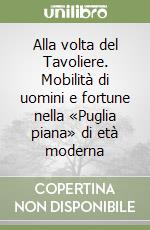 unilibro

Alla volta del Tavoliere. Mobilità di uomini e fortune nella «Puglia piana» di età moderna

COPERTINA
NON DISPONIBILE